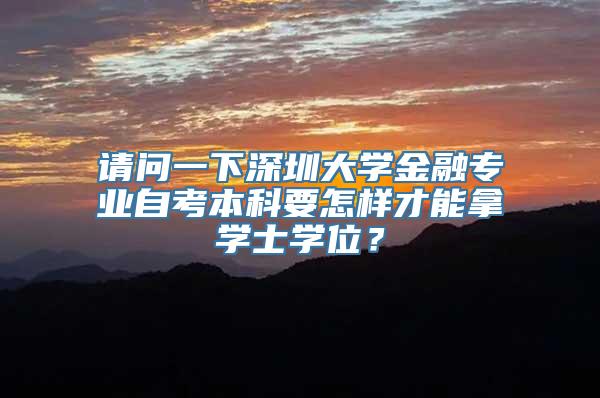 请问一下深圳大学金融专业自考本科要怎样才能拿学士学位？